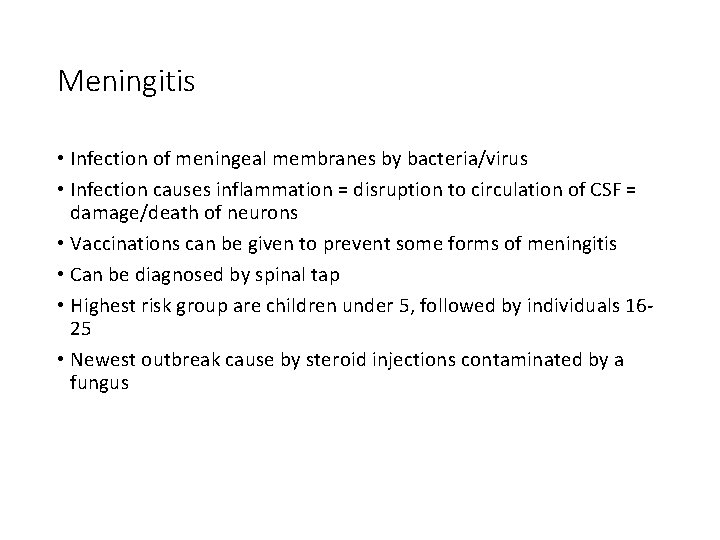 Meningitis

• Infection of meningeal membranes by bacteria/virus
• Infection causes inflammation = disruption to circulation of CSF = damage/death of neurons
• Vaccinations can be given to prevent some forms of meningitis
• Can be diagnosed by spinal tap
• Highest risk group are children under 5, followed by individuals 16-25
• Newest outbreak cause by steroid injections contaminated by a fungus